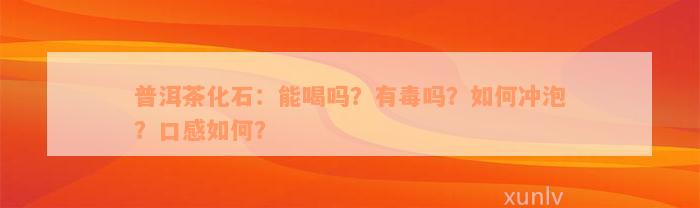 普洱茶化石：能喝吗？有毒吗？如何冲泡？口感如何？

xunlv